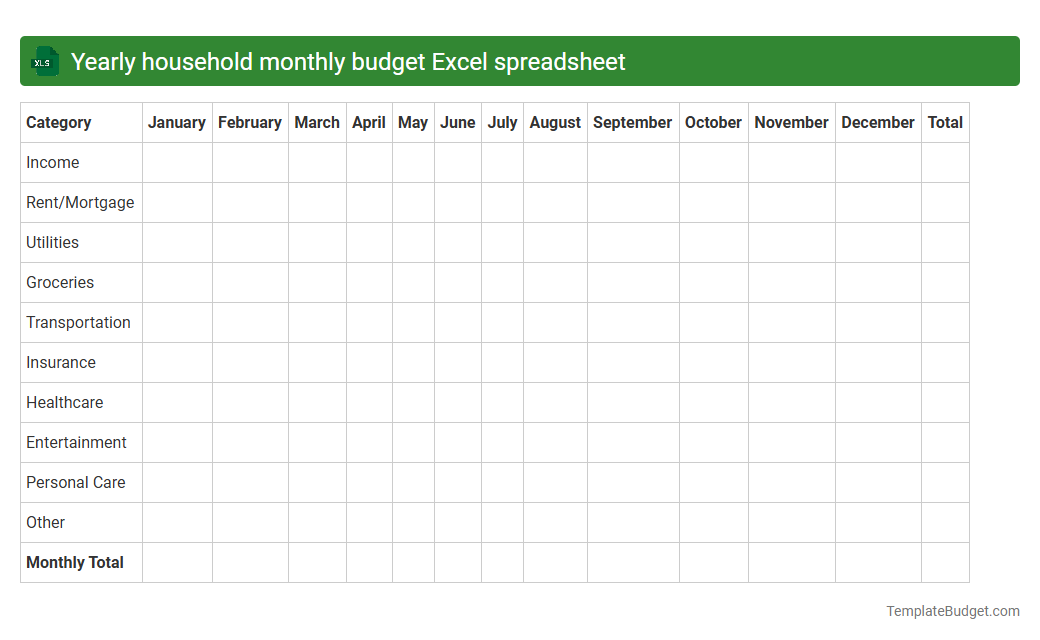 XLS Yearly household monthly budget Excel spreadsheet

| Category | January | February | March | April | May | June | July | August | September | October | November | December | Total |
|---|---|---|---|---|---|---|---|---|---|---|---|---|---|
| Income | | | | | | | | | | | | | |
| Rent/Mortgage | | | | | | | | | | | | | |
| Utilities | | | | | | | | | | | | | |
| Groceries | | | | | | | | | | | | | |
| Transportation | | | | | | | | | | | | | |
| Insurance | | | | | | | | | | | | | |
| Healthcare | | | | | | | | | | | | | |
| Entertainment | | | | | | | | | | | | | |
| Personal Care | | | | | | | | | | | | | |
| Other | | | | | | | | | | | | | |
| Monthly Total | | | | | | | | | | | | | |

TemplateBudget.com